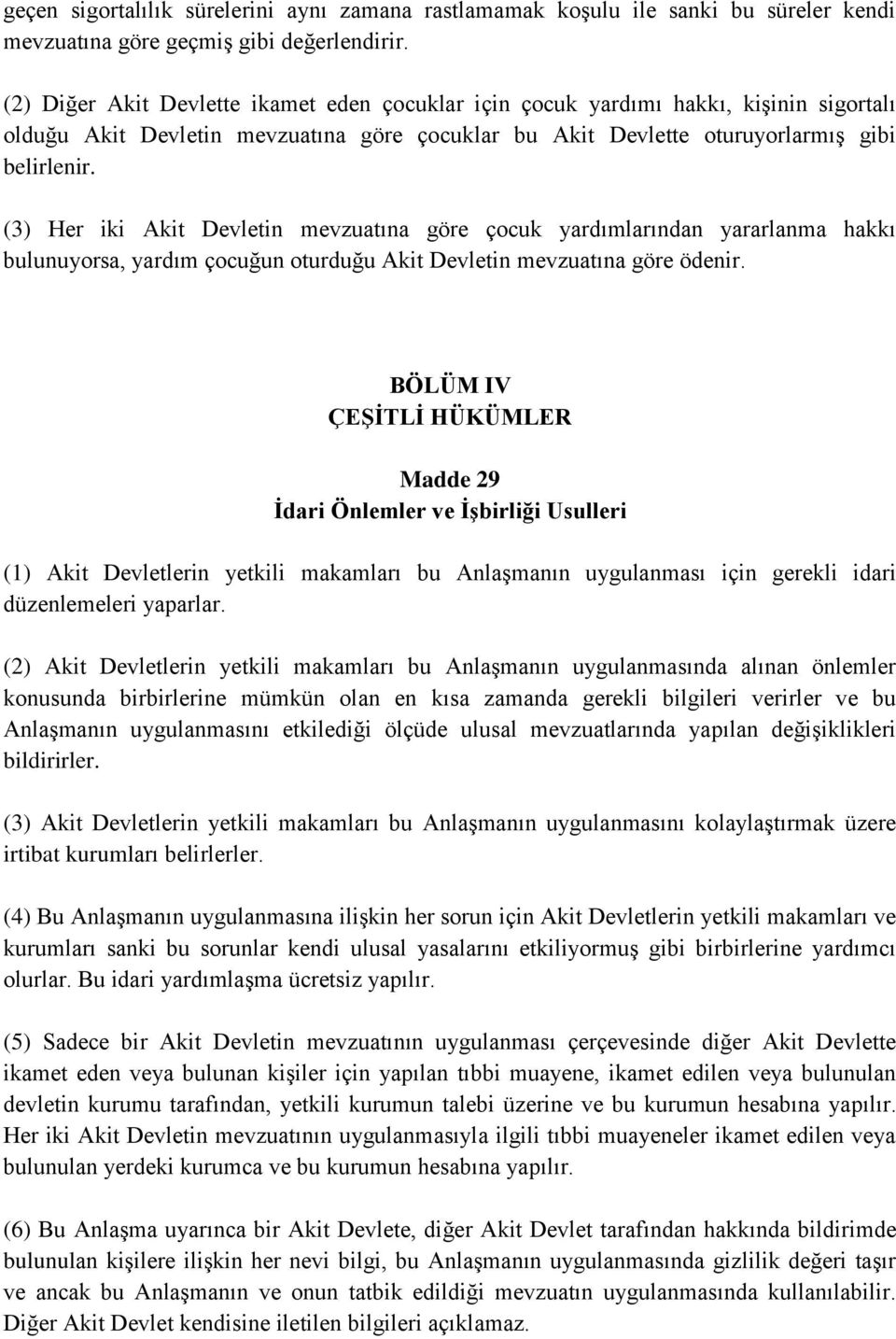 geçen sigortalılık sürelerini aynı zamana rastlamamak koşulu ile sanki bu süreler kendi mevzuatına göre geçmiş gibi değerlendirir.

(2) Diğer Akit Devlette ikamet eden çocuklar için çocuk yardımı hakkı, kişinin sigortalı olduğu Akit Devletin mevzuatına göre çocuklar bu Akit Devlette oturuyorlarmış gibi belirlenir.

(3) Her iki Akit Devletin mevzuatına göre çocuk yardımlarından yararlanma hakkı bulunuyorsa, yardım çocuğun oturduğu Akit Devletin mevzuatına göre ödenir.

BÖLÜM IV
ÇEŞİTLİ HÜKÜMLER

Madde 29
İdari Önlemler ve İşbirliği Usulleri

(1) Akit Devletlerin yetkili makamları bu Anlaşmanın uygulanması için gerekli idari düzenlemeleri yaparlar.

(2) Akit Devletlerin yetkili makamları bu Anlaşmanın uygulanmasında alınan önlemler konusunda birbirlerine mümkün olan en kısa zamanda gerekli bilgileri verirler ve bu Anlaşmanın uygulanmasını etkilediği ölçüde ulusal mevzuatlarında yapılan değişiklikleri bildirirler.

(3) Akit Devletlerin yetkili makamları bu Anlaşmanın uygulanmasını kolaylaştırmak üzere irtibat kurumları belirlerler.

(4) Bu Anlaşmanın uygulanmasına ilişkin her sorun için Akit Devletlerin yetkili makamları ve kurumları sanki bu sorunlar kendi ulusal yasalarını etkiliyormuş gibi birbirlerine yardımcı olurlar. Bu idari yardımlaşma ücretsiz yapılır.

(5) Sadece bir Akit Devletin mevzuatının uygulanması çerçevesinde diğer Akit Devlette ikamet eden veya bulunan kişiler için yapılan tıbbi muayene, ikamet edilen veya bulunulan devletin kurumu tarafından, yetkili kurumun talebi üzerine ve bu kurumun hesabına yapılır. Her iki Akit Devletin mevzuatının uygulanmasıyla ilgili tıbbi muayeneler ikamet edilen veya bulunulan yerdeki kurumca ve bu kurumun hesabına yapılır.

(6) Bu Anlaşma uyarınca bir Akit Devlete, diğer Akit Devlet tarafından hakkında bildirimde bulunulan kişilere ilişkin her nevi bilgi, bu Anlaşmanın uygulanmasında gizlilik değeri taşır ve ancak bu Anlaşmanın ve onun tatbik edildiği mevzuatın uygulanmasında kullanılabilir. Diğer Akit Devlet kendisine iletilen bilgileri açıklamaz.